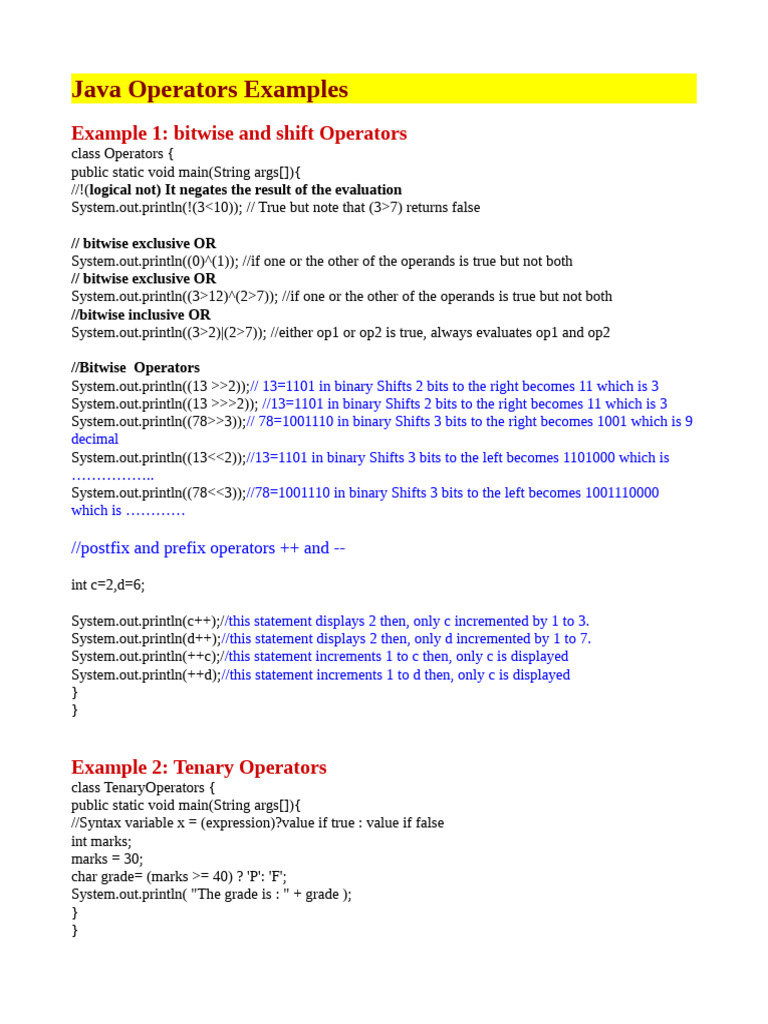 Java Operators Examples

Example 1: bitwise and shift Operators
class Operators {
public static void main(String args[]){
//!(logical not) It negates the result of the evaluation
System.out.println(!(3<10)); // True but note that (3>7) returns false

// bitwise exclusive OR
System.out.println((0)^(1)); //if one or the other of the operands is true but not both
// bitwise exclusive OR
System.out.println((3>12)^(2>7)); //if one or the other of the operands is true but not both
//bitwise inclusive OR
System.out.println((3>2)|(2>7)); //either op1 or op2 is true, always evaluates op1 and op2

//Bitwise Operators
System.out.println((13 >>2));// 13=1101 in binary Shifts 2 bits to the right becomes 11 which is 3
System.out.println((13 >>>2)); //13=1101 in binary Shifts 2 bits to the right becomes 11 which is 3
System.out.println((78>>3));// 78=1001110 in binary Shifts 3 bits to the right becomes 1001 which is 9 decimal
System.out.println((13<<2));//13=1101 in binary Shifts 3 bits to the left becomes 1101000 which is ……………..
System.out.println((78<<3));//78=1001110 in binary Shifts 3 bits to the left becomes 1001110000 which is …………

//postfix and prefix operators ++ and --

int c=2,d=6;

System.out.println(c++);//this statement displays 2 then, only c incremented by 1 to 3.
System.out.println(d++);//this statement displays 2 then, only d incremented by 1 to 7.
System.out.println(++c);//this statement increments 1 to c then, only c is displayed
System.out.println(++d);//this statement increments 1 to d then, only c is displayed
}
}

Example 2: Tenary Operators
class TenaryOperators {
public static void main(String args[]){
//Syntax variable x = (expression)?value if true : value if false
int marks;
marks = 30;
char grade= (marks >= 40) ? 'P': 'F';
System.out.println( "The grade is : " + grade );
}
}